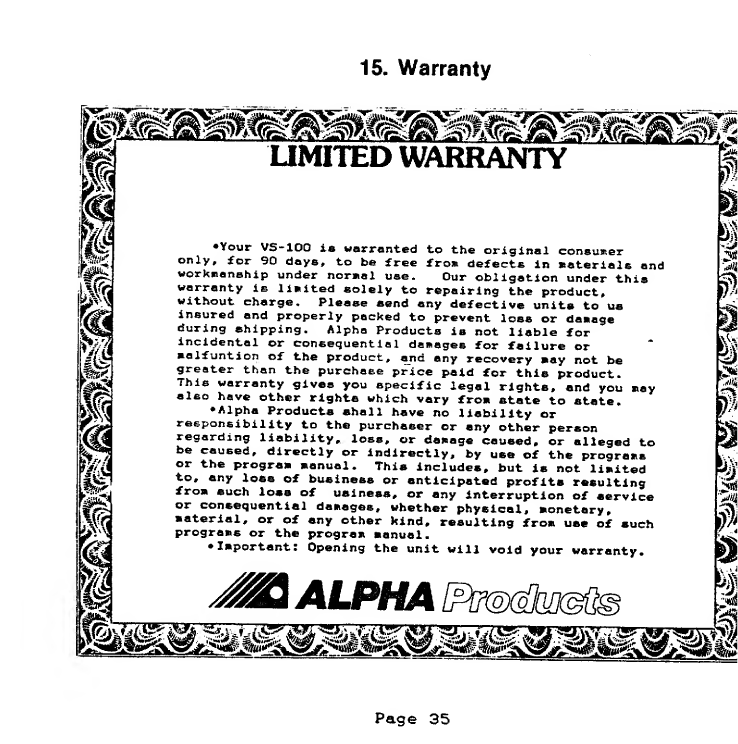 15. Warranty

LIMITED WARRANTY

•Your VS-100 is warranted to the original consumer only, for 90 days, to be free from defects in materials and workmanship under normal use. Our obligation under this warranty is limited solely to repairing the product, without charge. Please send any defective units to us insured and properly packed to prevent loss or damage during shipping. Alpha Products is not liable for incidental or consequential damages for failure or malfuntion of the product, and any recovery may not be greater than the purchase price paid for this product. This warranty gives you specific legal rights, and you may also have other rights which vary from state to state.

•Alpha Products shall have no liability or responsibility to the purchaser or any other person regarding liability, loss, or damage caused, or alleged to be caused, directly or indirectly, by use of the programs or the program manual. This includes, but is not limited to, any loss of business or anticipated profits resulting from such loss of usiness, or any interruption of service or consequential damages, whether physical, monetary, material, or of any other kind, resulting from use of such programs or the program manual.

•Important: Opening the unit will void your warranty.

ALPHA Products

Page 35